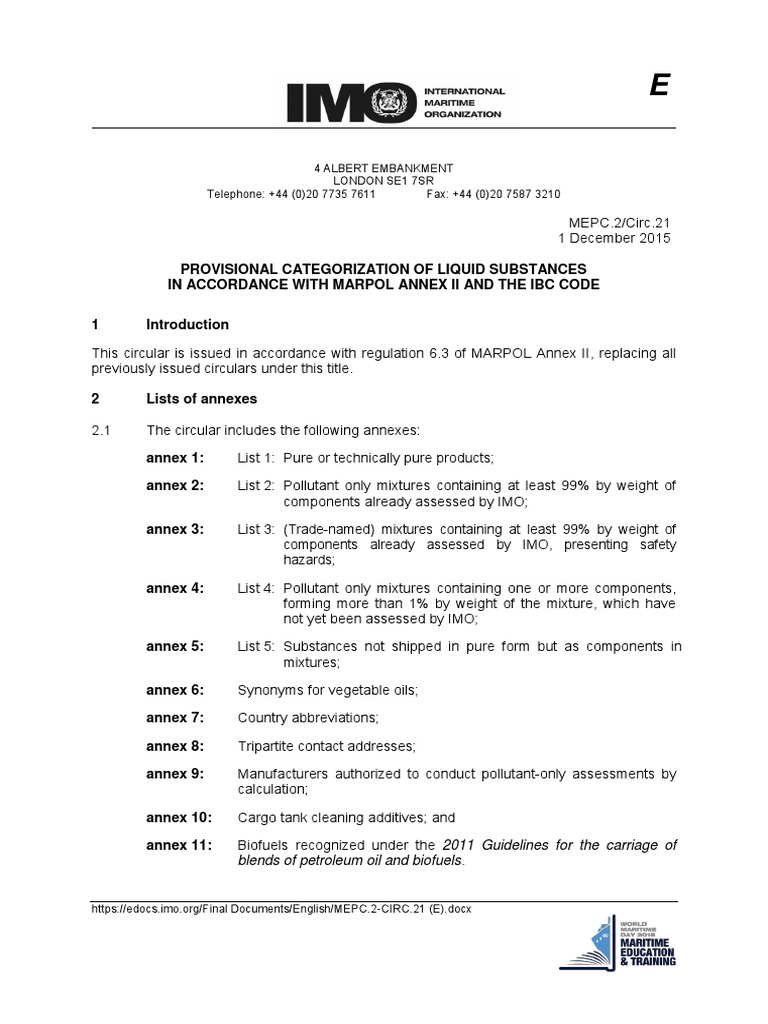 IMO INTERNATIONAL MARITIME ORGANIZATION

E

4 ALBERT EMBANKMENT
LONDON SE1 7SR
Telephone: +44 (0)20 7735 7611 Fax: +44 (0)20 7587 3210

MEPC.2/Circ.21
1 December 2015

PROVISIONAL CATEGORIZATION OF LIQUID SUBSTANCES IN ACCORDANCE WITH MARPOL ANNEX II AND THE IBC CODE

1 Introduction

This circular is issued in accordance with regulation 6.3 of MARPOL Annex II, replacing all previously issued circulars under this title.

2 Lists of annexes

2.1 The circular includes the following annexes:

annex 1: List 1: Pure or technically pure products;

annex 2: List 2: Pollutant only mixtures containing at least 99% by weight of components already assessed by IMO;

annex 3: List 3: (Trade-named) mixtures containing at least 99% by weight of components already assessed by IMO, presenting safety hazards;

annex 4: List 4: Pollutant only mixtures containing one or more components, forming more than 1% by weight of the mixture, which have not yet been assessed by IMO;

annex 5: List 5: Substances not shipped in pure form but as components in mixtures;

annex 6: Synonyms for vegetable oils;

annex 7: Country abbreviations;

annex 8: Tripartite contact addresses;

annex 9: Manufacturers authorized to conduct pollutant-only assessments by calculation;

annex 10: Cargo tank cleaning additives; and

annex 11: Biofuels recognized under the 2011 Guidelines for the carriage of blends of petroleum oil and biofuels.

https://edocs.imo.org/Final Documents/English/MEPC.2-CIRC.21 (E).docx

WORLD MARITIME DAY 2015 MARITIME EDUCATION & TRAINING